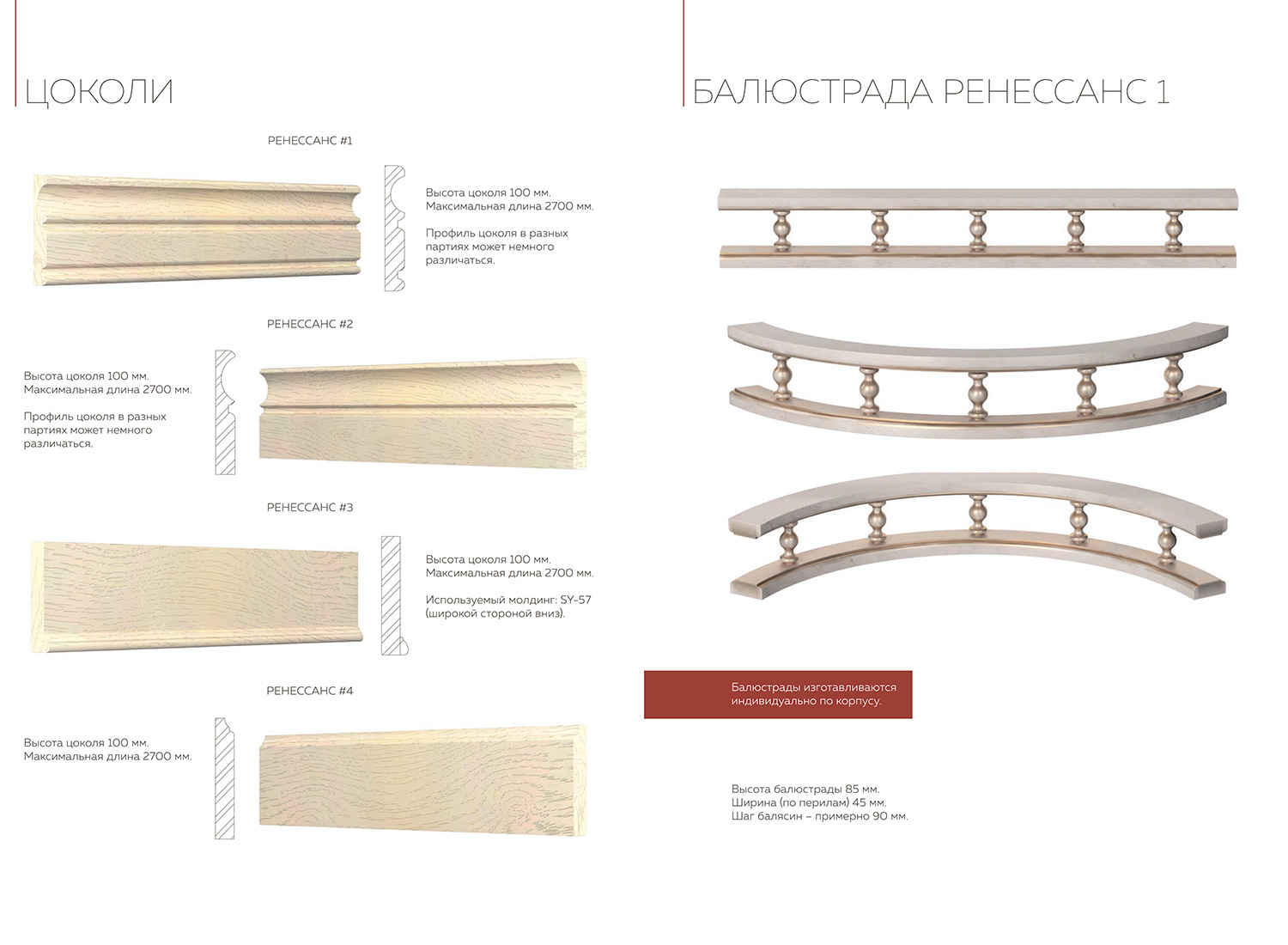 ЦОКОЛИ

РЕНЕССАНС #1

Высота цоколя 100 мм.
Максимальная длина 2700 мм.

Профиль цоколя в разных партиях может немного различаться.

РЕНЕССАНС #2

Высота цоколя 100 мм.
Максимальная длина 2700 мм.

Профиль цоколя в разных партиях может немного различаться.

РЕНЕССАНС #3

Высота цоколя 100 мм.
Максимальная длина 2700 мм.

Используемый молдинг: SY-57 (широкой стороной вниз).

РЕНЕССАНС #4

Высота цоколя 100 мм.
Максимальная длина 2700 мм.

БАЛЮСТРАДА РЕНЕССАНС 1

Балюстрады изготавливаются индивидуально по корпусу.

Высота балюстрады 85 мм.
Ширина (по перилам) 45 мм.
Шаг балясин – примерно 90 мм.